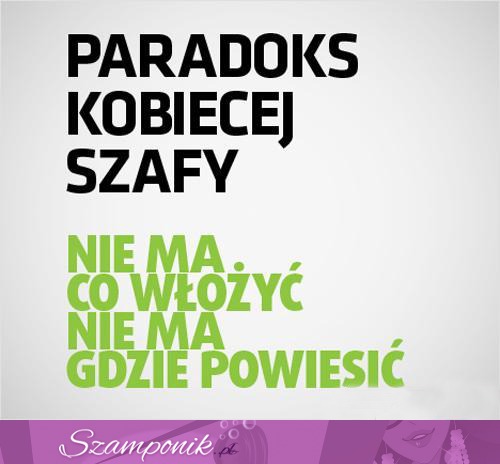 PARADOKS KOBIECEJ SZAFY

NIE MA CO WŁOŻYĆ NIE MA GDZIE POWIESIĆ

Szamponik.pl